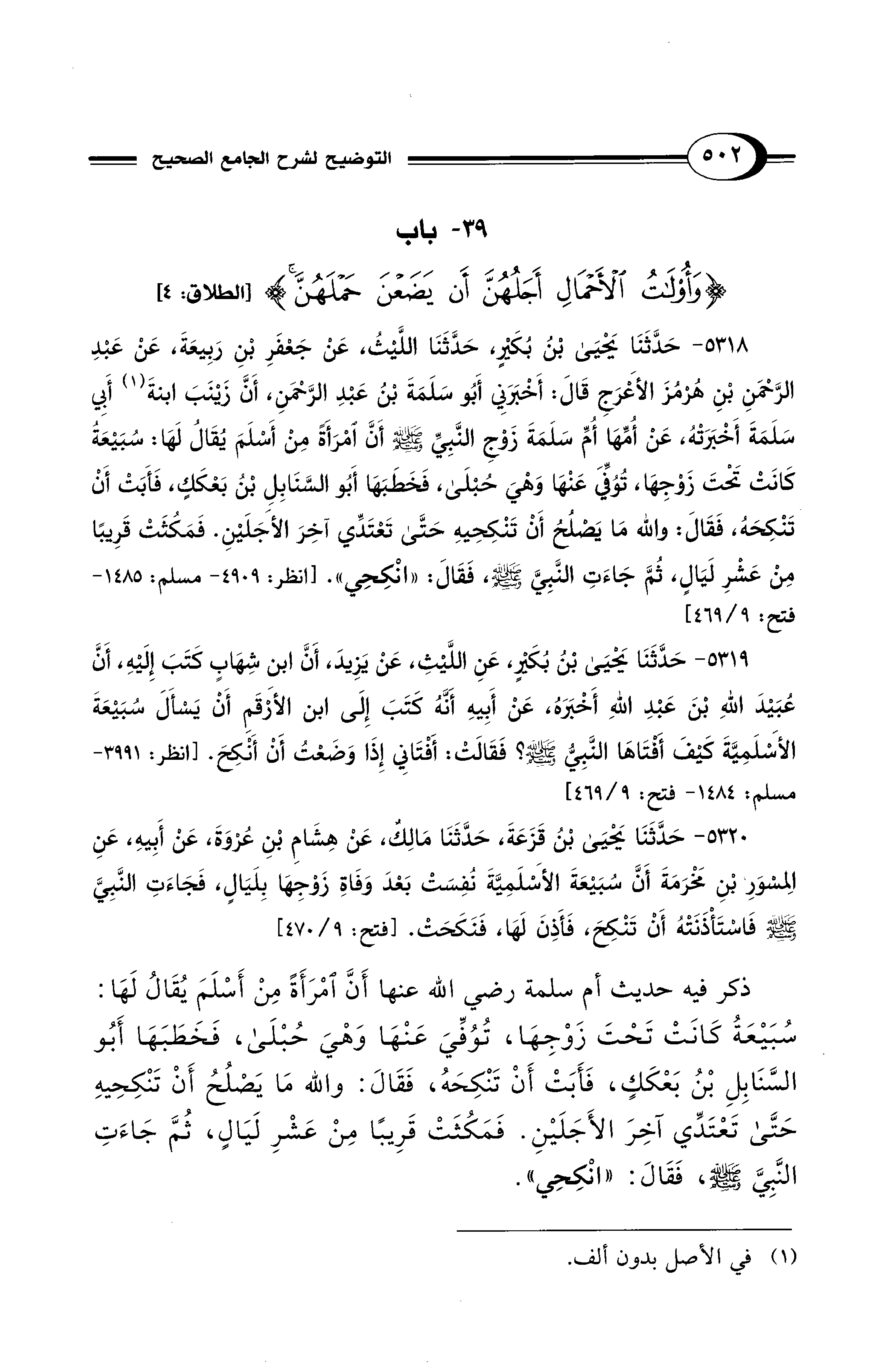 ٥٠٢ التوضيح لشرح الجامع الصحيح

٣٩- باب

﴿وَأُوْلَٰتُ ٱلْأَحْمَالِ أَجَلُهُنَّ أَن يَضَعْنَ حَمْلَهُنَّ﴾ [الطلاق: ٤]

٥٣١٨- حَدَّثَنَا يَحْيَىٰ بْنُ بُكَيْرٍ، حَدَّثَنَا اللَّيْثُ، عَنْ جَعْفَرِ بْنِ رَبِيعَةَ، عَنْ عَبْدِ الرَّحْمَنِ بْنِ هُرْمُزَ الأَعْرَجِ قَالَ: أَخْبَرَنِي أَبُو سَلَمَةَ بْنُ عَبْدِ الرَّحْمَنِ، أَنَّ زَيْنَبَ ابنةَ⁽١⁾ أَبِي سَلَمَةَ أَخْبَرَتْهُ، عَنْ أُمِّهَا أُمِّ سَلَمَةَ زَوْجِ النَّبِيِّ ﷺ أَنَّ امْرَأَةً مِنْ أَسْلَمَ يُقَالُ لَهَا: سُبَيْعَةُ كَانَتْ تَحْتَ زَوْجِهَا، تُوُفِّيَ عَنْهَا وَهْيَ حُبْلَىٰ، فَخَطَبَهَا أَبُو السَّنَابِلِ بْنُ بَعْكَكٍ، فَأَبَتْ أَنْ تَنْكِحَهُ، فَقَالَ: واللهِ مَا يَصْلُحُ أَنْ تَنْكِحِيهِ حَتَّىٰ تَعْتَدِّي آخِرَ الأَجَلَيْنِ. فَمَكُثَتْ قَرِيبًا مِنْ عَشْرِ لَيَالٍ، ثُمَّ جَاءَتِ النَّبِيَّ ﷺ، فَقَالَ: «انْكِحِي». [انظر: ٤٩٠٩- مسلم: ١٤٨٥- فتح: ٩/ ٤٦٩]

٥٣١٩- حَدَّثَنَا يَحْيَىٰ بْنُ بُكَيْرٍ، عَنِ اللَّيْثِ، عَنْ يَزِيدَ، أَنَّ ابن شِهَابٍ كَتَبَ إِلَيْهِ، أَنَّ عُبَيْدَ اللهِ بْنَ عَبْدِ اللهِ أَخْبَرَهُ، عَنْ أَبِيهِ أَنَّهُ كَتَبَ إِلَى ابن الأَرْقَمِ أَنْ يَسْأَلَ سُبَيْعَةَ الأَسْلَمِيَّةَ كَيْفَ أَفْتَاهَا النَّبِيُّ ﷺ؟ فَقَالَتْ: أَفْتَانِي إِذَا وَضَعْتُ أَنْ أَنْكِحَ. [انظر: ٣٩٩١- مسلم: ١٤٨٤- فتح: ٩/ ٤٦٩]

٥٣٢٠- حَدَّثَنَا يَحْيَىٰ بْنُ قَزَعَةَ، حَدَّثَنَا مَالِكٌ، عَنْ هِشَامِ بْنِ عُرْوَةَ، عَنْ أَبِيهِ، عَنِ المِسْوَرِ بْنِ مَخْرَمَةَ أَنَّ سُبَيْعَةَ الأَسْلَمِيَّةَ نُفِسَتْ بَعْدَ وَفَاةِ زَوْجِهَا بِلَيَالٍ، فَجَاءَتِ النَّبِيَّ ﷺ فَاسْتَأْذَنَتْهُ أَنْ تَنْكِحَ، فَأَذِنَ لَهَا، فَنَكَحَتْ. [فتح: ٩/ ٤٧٠]

ذكر فيه حديث أم سلمة رضي الله عنها أَنَّ ٱمْرَأَةً مِنْ أَسْلَمَ يُقَالُ لَهَا: سُبَيْعَةُ كَانَتْ تَحْتَ زَوْجِهَا، تُوُفِّيَ عَنْهَا وَهْيَ حُبْلَىٰ، فَخَطَبَهَا أَبُو السَّنَابِلِ بْنُ بَعْكَكٍ، فَأَبَتْ أَنْ تَنْكِحَهُ، فَقَالَ: واللهِ مَا يَصْلُحُ أَنْ تَنْكِحِيهِ حَتَّىٰ تَعْتَدِّي آخِرَ الأَجَلَيْنِ. فَمَكُثَتْ قَرِيبًا مِنْ عَشْرِ لَيَالٍ، ثُمَّ جَاءَتِ النَّبِيَّ ﷺ، فَقَالَ: «انْكِحِي».

(١) في الأصل بدون ألف.